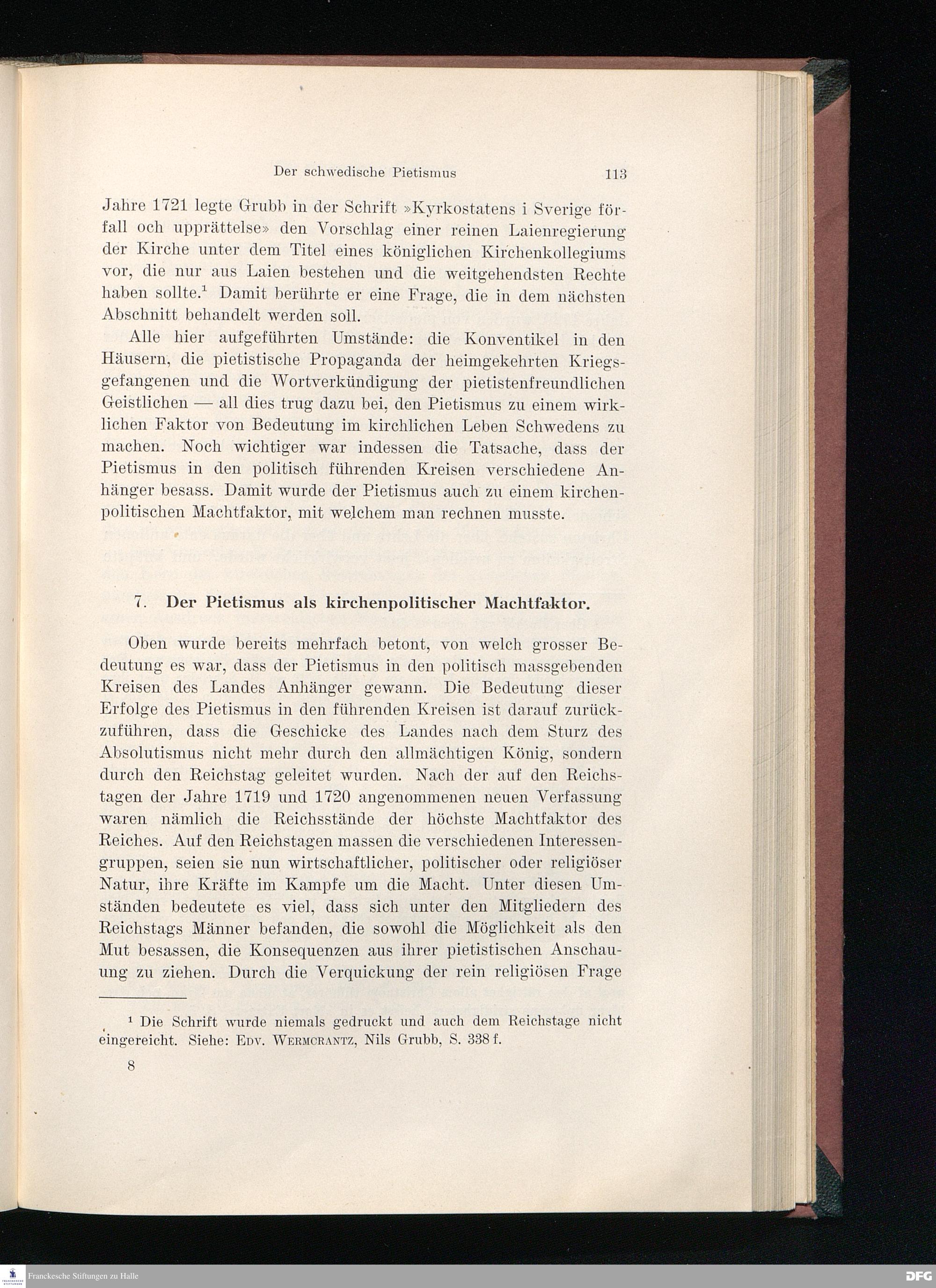 Der schwedische Pietismus 113

Jahre 1721 legte Grubb in der Schrift »Kyrkostatens i Sverige förfall och upprättelse» den Vorschlag einer reinen Laienregierung der Kirche unter dem Titel eines königlichen Kirchenkollegiums vor, die nur aus Laien bestehen und die weitgehendsten Rechte haben sollte.$^1$ Damit berührte er eine Frage, die in dem nächsten Abschnitt behandelt werden soll.

Alle hier aufgeführten Umstände: die Konventikel in den Häusern, die pietistische Propaganda der heimgekehrten Kriegsgefangenen und die Wortverkündigung der pietistenfreundlichen Geistlichen — all dies trug dazu bei, den Pietismus zu einem wirklichen Faktor von Bedeutung im kirchlichen Leben Schwedens zu machen. Noch wichtiger war indessen die Tatsache, dass der Pietismus in den politisch führenden Kreisen verschiedene Anhänger besass. Damit wurde der Pietismus auch zu einem kirchenpolitischen Machtfaktor, mit welchem man rechnen musste.

7. Der Pietismus als kirchenpolitischer Machtfaktor.

Oben wurde bereits mehrfach betont, von welch grosser Bedeutung es war, dass der Pietismus in den politisch massgebenden Kreisen des Landes Anhänger gewann. Die Bedeutung dieser Erfolge des Pietismus in den führenden Kreisen ist darauf zurückzuführen, dass die Geschicke des Landes nach dem Sturz des Absolutismus nicht mehr durch den allmächtigen König, sondern durch den Reichstag geleitet wurden. Nach der auf den Reichstagen der Jahre 1719 und 1720 angenommenen neuen Verfassung waren nämlich die Reichsstände der höchste Machtfaktor des Reiches. Auf den Reichstagen massen die verschiedenen Interessengruppen, seien sie nun wirtschaftlicher, politischer oder religiöser Natur, ihre Kräfte im Kampfe um die Macht. Unter diesen Umständen bedeutete es viel, dass sich unter den Mitgliedern des Reichstags Männer befanden, die sowohl die Möglichkeit als den Mut besassen, die Konsequenzen aus ihrer pietistischen Anschauung zu ziehen. Durch die Verquickung der rein religiösen Frage

$^1$ Die Schrift wurde niemals gedruckt und auch dem Reichstage nicht eingereicht. Siehe: Edv. Wermcrantz, Nils Grubb, S. 338 f.

8

Franckesche Stiftungen zu Halle

DFG